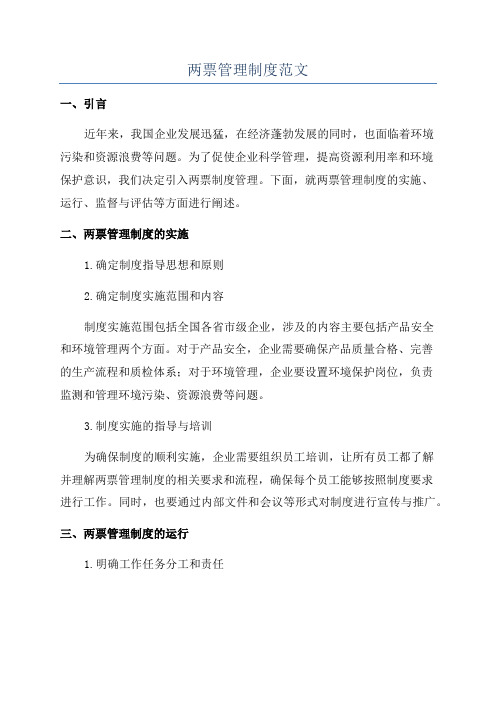 两票管理制度范文

一、引言

近年来，我国企业发展迅猛，在经济蓬勃发展的同时，也面临着环境污染和资源浪费等问题。为了促使企业科学管理，提高资源利用率和环境保护意识，我们决定引入两票制度管理。下面，就两票管理制度的实施、运行、监督与评估等方面进行阐述。

二、两票管理制度的实施

1.确定制度指导思想和原则

2.确定制度实施范围和内容

制度实施范围包括全国各省市级企业，涉及的内容主要包括产品安全和环境管理两个方面。对于产品安全，企业需要确保产品质量合格、完善的生产流程和质检体系；对于环境管理，企业要设置环境保护岗位，负责监测和管理环境污染、资源浪费等问题。

3.制度实施的指导与培训

为确保制度的顺利实施，企业需要组织员工培训，让所有员工都了解并理解两票管理制度的相关要求和流程，确保每个员工能够按照制度要求进行工作。同时，也要通过内部文件和会议等形式对制度进行宣传与推广。

三、两票管理制度的运行

1.明确工作任务分工和责任